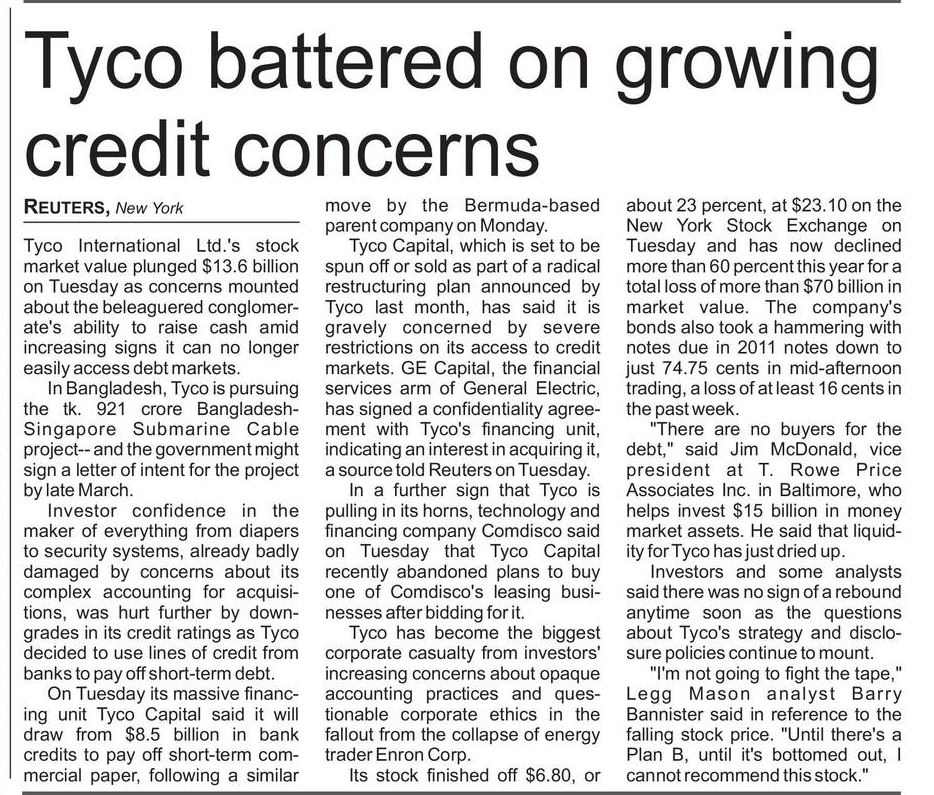 Tyco battered on growing credit concerns

REUTERS, New York

Tyco International Ltd.'s stock market value plunged $13.6 billion on Tuesday as concerns mounted about the beleaguered conglomerate's ability to raise cash amid increasing signs it can no longer easily access debt markets.

In Bangladesh, Tyco is pursuing the tk. 921 crore Bangladesh-Singapore Submarine Cable project-- and the government might sign a letter of intent for the project by late March.

Investor confidence in the maker of everything from diapers to security systems, already badly damaged by concerns about its complex accounting for acquisitions, was hurt further by downgrades in its credit ratings as Tyco decided to use lines of credit from banks to pay off short-term debt.

On Tuesday its massive financing unit Tyco Capital said it will draw from $8.5 billion in bank credits to pay off short-term commercial paper, following a similar move by the Bermuda-based parent company on Monday.

Tyco Capital, which is set to be spun off or sold as part of a radical restructuring plan announced by Tyco last month, has said it is gravely concerned by severe restrictions on its access to credit markets. GE Capital, the financial services arm of General Electric, has signed a confidentiality agreement with Tyco's financing unit, indicating an interest in acquiring it, a source told Reuters on Tuesday.

In a further sign that Tyco is pulling in its horns, technology and financing company Comdisco said on Tuesday that Tyco Capital recently abandoned plans to buy one of Comdisco's leasing businesses after bidding for it.

Tyco has become the biggest corporate casualty from investors' increasing concerns about opaque accounting practices and questionable corporate ethics in the fallout from the collapse of energy trader Enron Corp.

Its stock finished off $6.80, or about 23 percent, at $23.10 on the New York Stock Exchange on Tuesday and has now declined more than 60 percent this year for a total loss of more than $70 billion in market value. The company's bonds also took a hammering with notes due in 2011 notes down to just 74.75 cents in mid-afternoon trading, a loss of at least 16 cents in the past week.

"There are no buyers for the debt," said Jim McDonald, vice president at T. Rowe Price Associates Inc. in Baltimore, who helps invest $15 billion in money market assets. He said that liquidity for Tyco has just dried up.

Investors and some analysts said there was no sign of a rebound anytime soon as the questions about Tyco's strategy and disclosure policies continue to mount.

"I'm not going to fight the tape," Legg Mason analyst Barry Bannister said in reference to the falling stock price. "Until there's a Plan B, until it's bottomed out, I cannot recommend this stock."